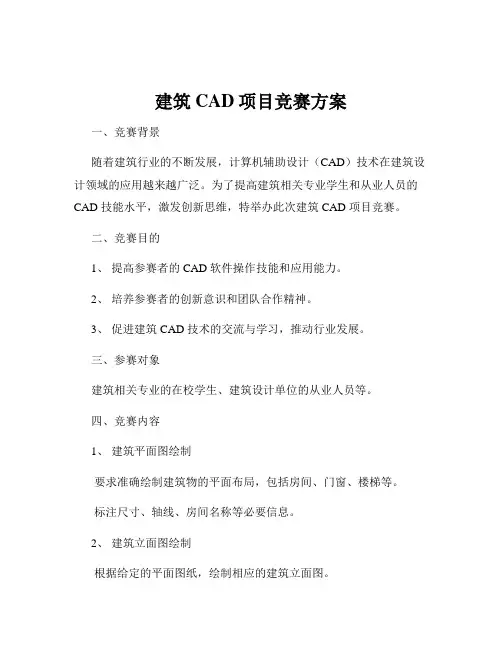 建筑 CAD 项目竞赛方案

一、竞赛背景

随着建筑行业的不断发展，计算机辅助设计（CAD）技术在建筑设计领域的应用越来越广泛。为了提高建筑相关专业学生和从业人员的 CAD 技能水平，激发创新思维，特举办此次建筑 CAD 项目竞赛。

二、竞赛目的

1、 提高参赛者的 CAD 软件操作技能和应用能力。

2、 培养参赛者的创新意识和团队合作精神。

3、 促进建筑 CAD 技术的交流与学习，推动行业发展。

三、参赛对象

建筑相关专业的在校学生、建筑设计单位的从业人员等。

四、竞赛内容

1、 建筑平面图绘制

要求准确绘制建筑物的平面布局，包括房间、门窗、楼梯等。

标注尺寸、轴线、房间名称等必要信息。

2、 建筑立面图绘制

根据给定的平面图纸，绘制相应的建筑立面图。